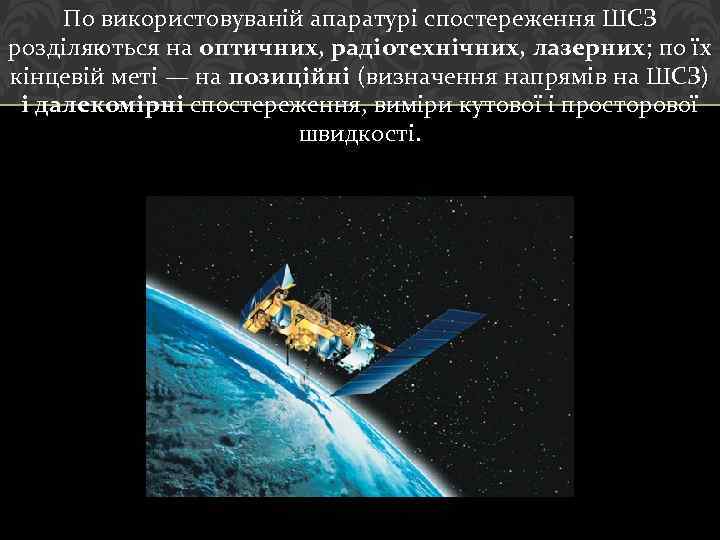 По використовуваній апаратурі спостереження ШСЗ розділяються на оптичних, радіотехнічних, лазерних; по їх кінцевій меті — на позиційні (визначення напрямів на ШСЗ) і далекомірні спостереження, виміри кутової і просторової швидкості.